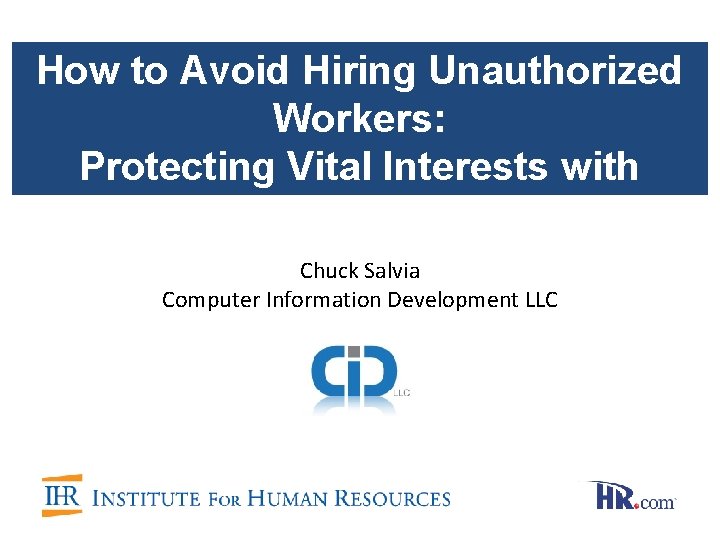 How to Avoid Hiring Unauthorized Workers:
Protecting Vital Interests with

Chuck Salvia
Computer Information Development LLC

CiD LLC

IHR INSTITUTE FOR HUMAN RESOURCES

HR.com